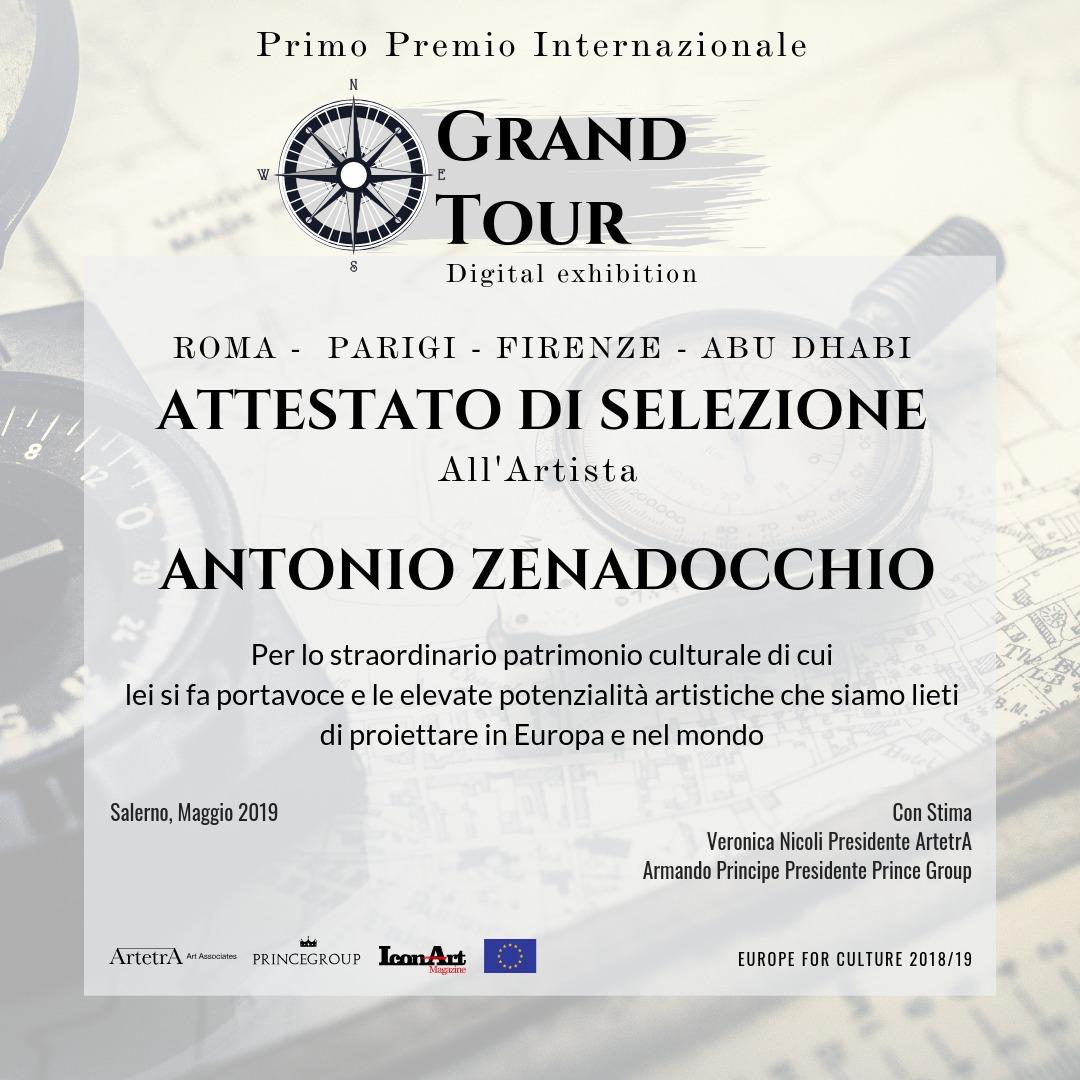 Primo Premio Internazionale

N
W
E
S

GRAND TOUR
Digital exhibition

ROMA - PARIGI - FIRENZE - ABU DHABI

ATTESTATO DI SELEZIONE

All'Artista

ANTONIO ZENADOCCHIO

Per lo straordinario patrimonio culturale di cui lei si fa portavoce e le elevate potenzialità artistiche che siamo lieti di proiettare in Europa e nel mondo

Salerno, Maggio 2019

Con Stima
Veronica Nicoli Presidente ArtetrA
Armando Principe Presidente Prince Group

ArtetrA Art Associates
PRINCEGROUP
IconArt Magazine

EUROPE FOR CULTURE 2018/19